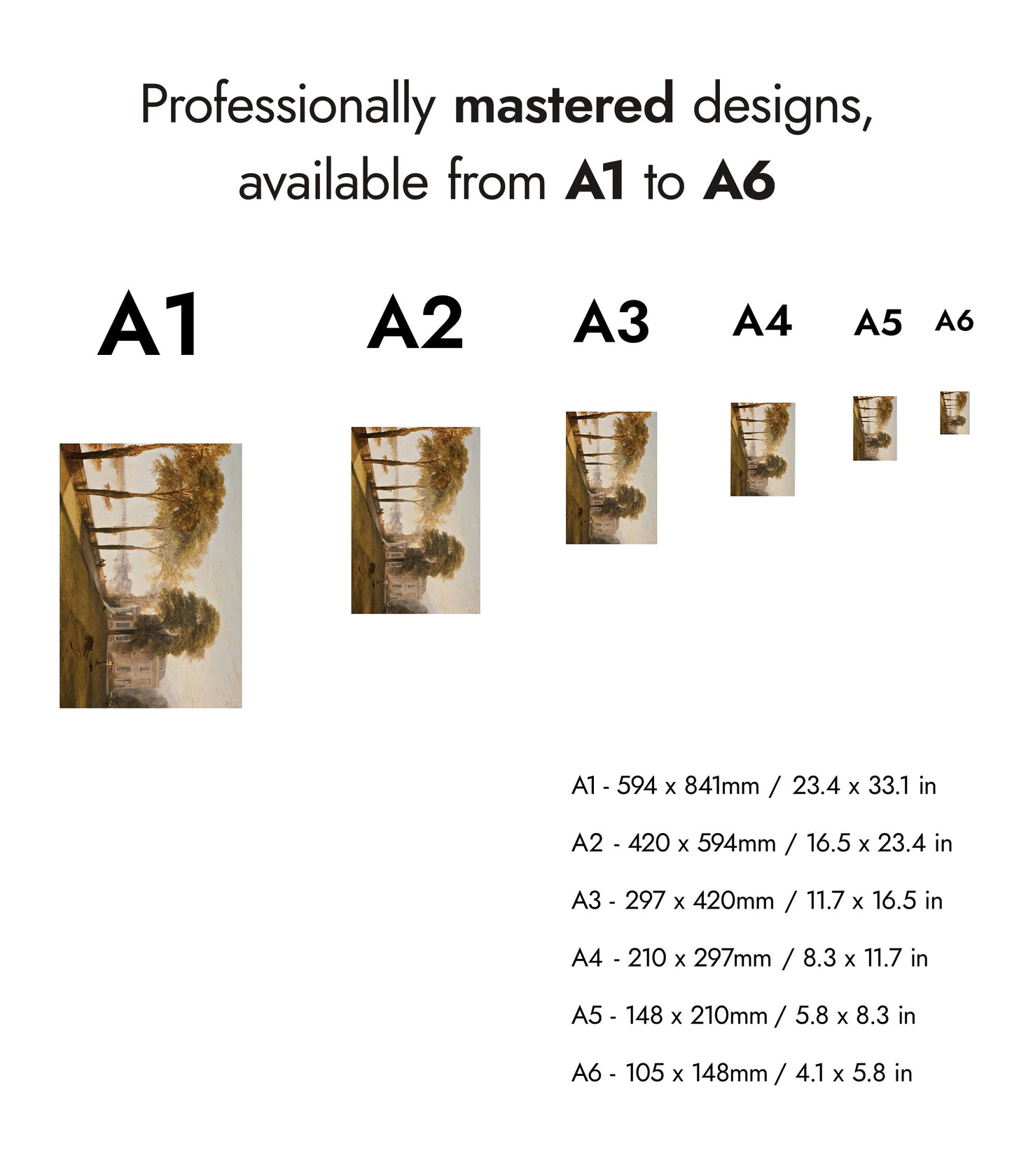 Professionally mastered designs, available from A1 to A6

A1

A2

A3

A4

A5

A6

A1 - 594 x 841mm / 23.4 x 33.1 in

A2 - 420 x 594mm / 16.5 x 23.4 in

A3 - 297 x 420mm / 11.7 x 16.5 in

A4 - 210 x 297mm / 8.3 x 11.7 in

A5 - 148 x 210mm / 5.8 x 8.3 in

A6 - 105 x 148mm / 4.1 x 5.8 in